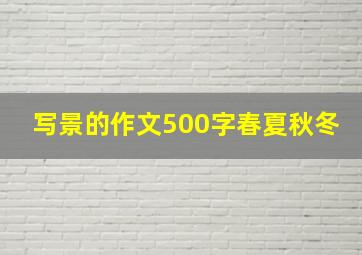 写景的作文500字春夏秋冬